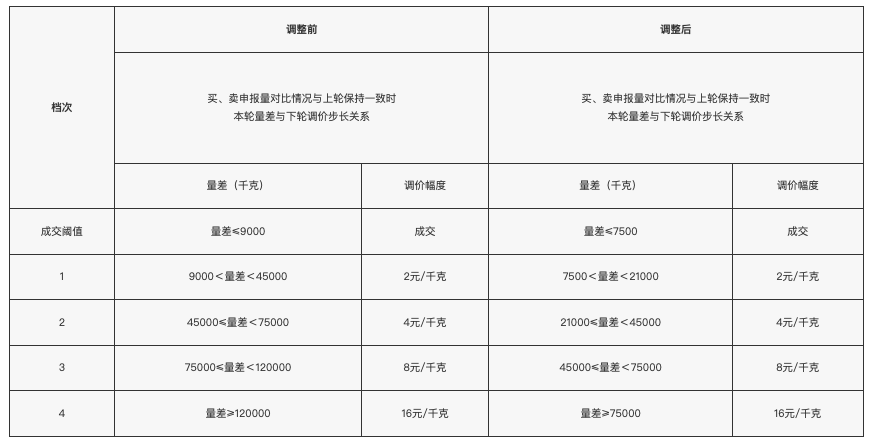 | 档次 | 调整前 | | 调整后 | |
|---|---|---|---|---|
| | 买、卖申报量对比情况与上轮保持一致时 本轮量差与下轮调价步长关系 | | 买、卖申报量对比情况与上轮保持一致时 本轮量差与下轮调价步长关系 | |
| | 量差（千克） | 调价幅度 | 量差（千克） | 调价幅度 |
| 成交阈值 | 量差≤9000 | 成交 | 量差≤7500 | 成交 |
| 1 | 9000＜量差＜45000 | 2元/千克 | 7500＜量差＜21000 | 2元/千克 |
| 2 | 45000≤量差＜75000 | 4元/千克 | 21000≤量差＜45000 | 4元/千克 |
| 3 | 75000≤量差＜120000 | 8元/千克 | 45000≤量差＜75000 | 8元/千克 |
| 4 | 量差≥120000 | 16元/千克 | 量差≥75000 | 16元/千克 |